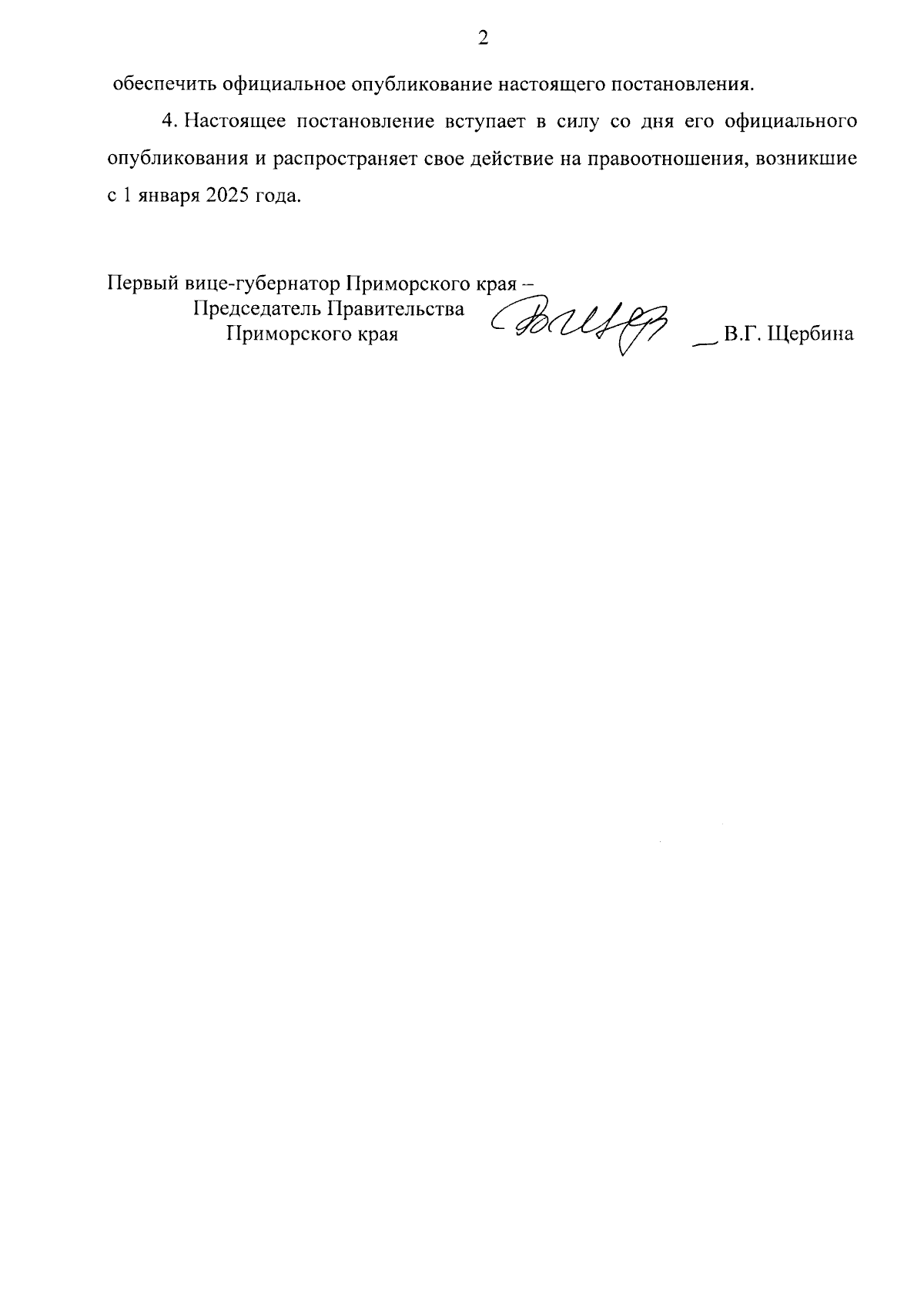 2

обеспечить официальное опубликование настоящего постановления.

4. Настоящее постановление вступает в силу со дня его официального опубликования и распространяет свое действие на правоотношения, возникшие с 1 января 2025 года.

Первый вице-губернатор Приморского края –
Председатель Правительства
Приморского края В.Г. Щербина